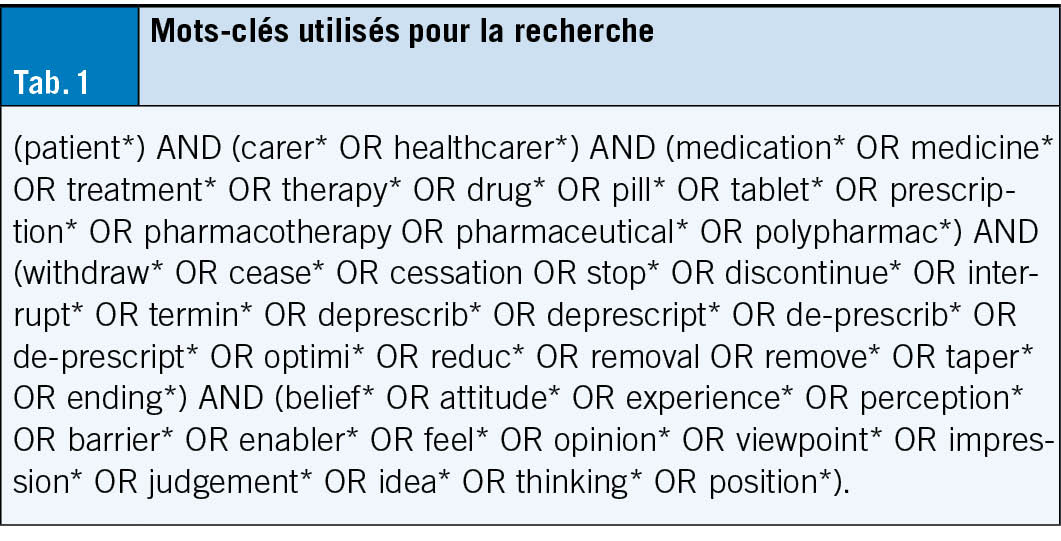 Tab. 1

Mots-clés utilisés pour la recherche

(patient*) AND (carer* OR healthcarer*) AND (medication* OR medicine* OR treatment* OR therapy* OR drug* OR pill* OR tablet* OR prescription* OR pharmacotherapy OR pharmaceutical* OR polypharmac*) AND (withdraw* OR cease* OR cessation OR stop* OR discontinue* OR interrupt* OR termin* OR deprescrib* OR deprescript* OR de-prescrib* OR de-prescript* OR optimi* OR reduc* OR removal OR remove* OR taper* OR ending*) AND (belief* OR attitude* OR experience* OR perception* OR barrier* OR enabler* OR feel* OR opinion* OR viewpoint* OR impression* OR judgement* OR idea* OR thinking* OR position*).